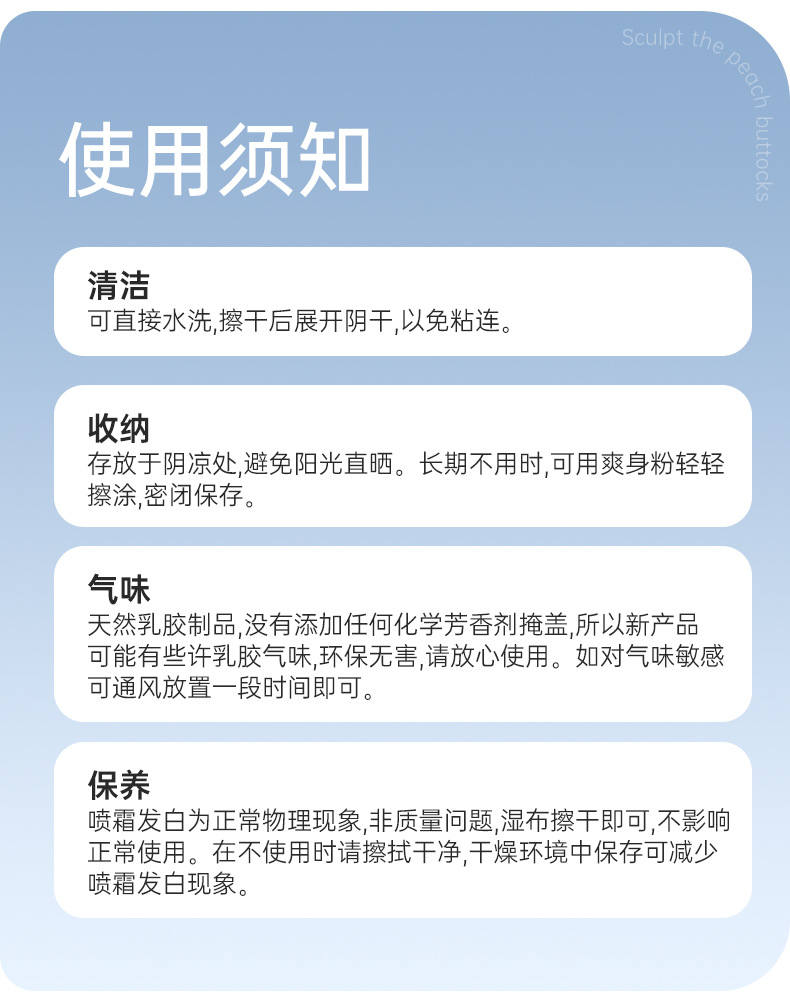 Sculpt the peach buttocks

使用须知

清洁
可直接水洗,擦干后展开阴干,以免粘连。

收纳
存放于阴凉处,避免阳光直晒。长期不用时,可用爽身粉轻轻擦涂,密闭保存。

气味
天然乳胶制品,没有添加任何化学芳香剂掩盖,所以新产品可能有些许乳胶气味,环保无害,请放心使用。如对气味敏感可通风放置一段时间即可。

保养
喷霜发白为正常物理现象,非质量问题,湿布擦干即可,不影响正常使用。在不使用时请擦拭干净,干燥环境中保存可减少喷霜发白现象。